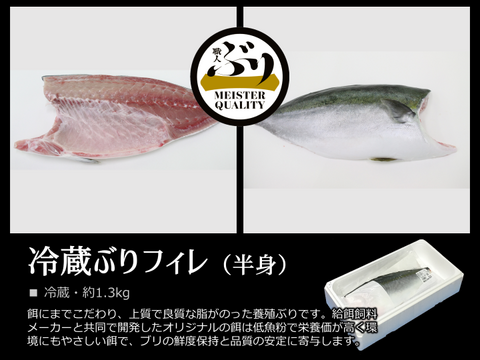 職人
ぶり
MEISTER
QUALITY

冷蔵ぶりフィレ（半身）

■ 冷蔵・約1.3kg

餌にまでこだわり、上質で良質な脂がのった養殖ぶりです。給餌飼料メーカーと共同で開発したオリジナルの餌は低魚粉で栄養価が高く環境にもやさしい餌で、ブリの鮮度保持と品質の安定に寄与します。